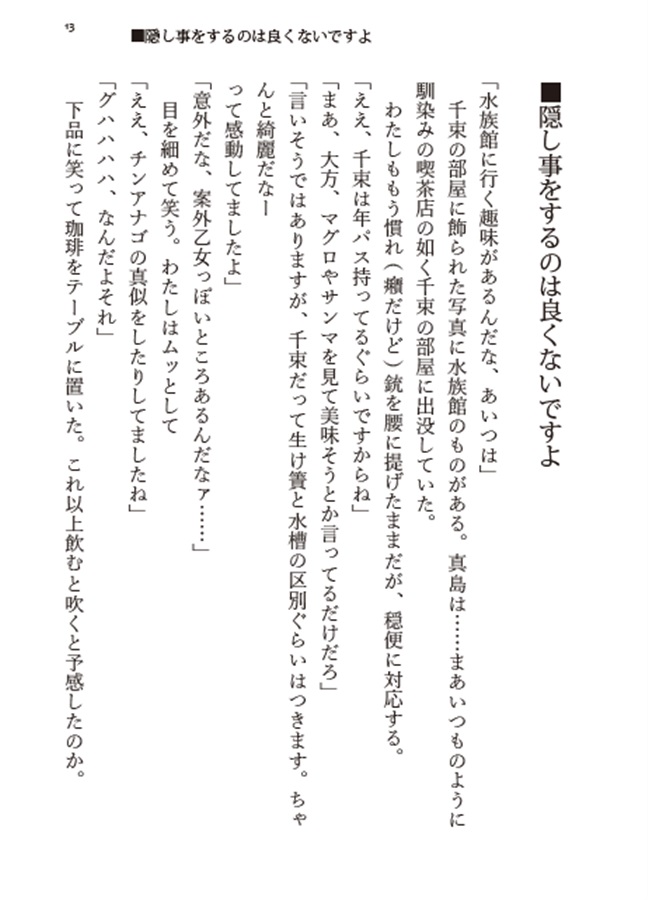 13

■隠し事をするのは良くないですよ

■隠し事をするのは良くないですよ

「水族館に行く趣味があるんだな、あいつは」
千束の部屋に飾られた写真に水族館のものがある。真島は……まあいつものように馴染みの喫茶店の如く千束の部屋に出没していた。
わたしももう慣れ（癪だけど）銃を腰に提げたままだが、穏便に対応する。
「ええ、千束は年パス持ってるぐらいですからね」
「まあ、大方、マグロやサンマを見て美味そうとか言ってるだけだろ」
「言いそうではありますが、千束だって生け簀と水槽の区別ぐらいはつきます。ちゃんと綺麗だなー
って感動してましたよ」
「意外だな、案外乙女っぽいところあるんだなァ……」
目を細めて笑う。わたしはムッとして
「ええ、チンアナゴの真似をしたりしてましたね」
「グハハハハ、なんだよそれ」
下品に笑って珈琲をテーブルに置いた。これ以上飲むと吹くと予感したのか。